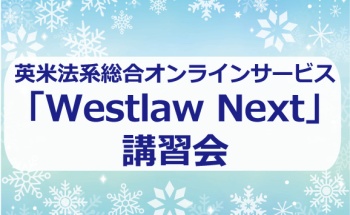 英米法系総合オンラインサービス
「Westlaw Next」
講習会